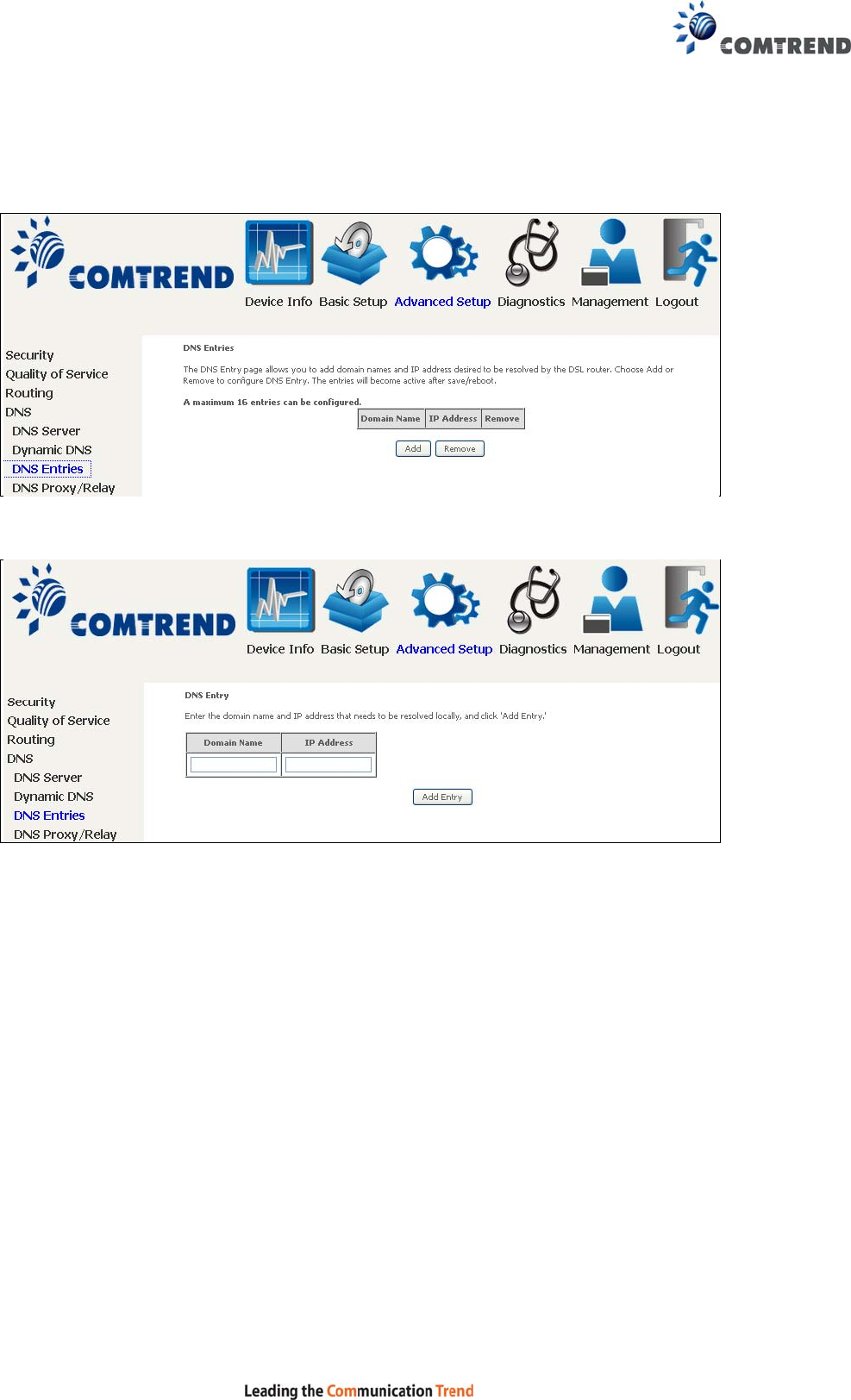 COMTREND

COMTREND

Device Info Basic Setup Advanced Setup Diagnostics Management Logout

Security
Quality of Service
Routing
DNS
DNS Server
Dynamic DNS
DNS Entries
DNS Proxy/Relay

DNS Entries

The DNS Entry page allows you to add domain names and IP address desired to be resolved by the DSL router. Choose Add or Remove to configure DNS Entry. The entries will become active after save/reboot.

A maximum 16 entries can be configured.

| Domain Name | IP Address | Remove |
|---|---|---|

Add Remove

COMTREND

Device Info Basic Setup Advanced Setup Diagnostics Management Logout

Security
Quality of Service
Routing
DNS
DNS Server
Dynamic DNS
DNS Entries
DNS Proxy/Relay

DNS Entry

Enter the domain name and IP address that needs to be resolved locally, and click 'Add Entry.'

| Domain Name | IP Address |
|---|---|
| | |

Add Entry

Leading the Communication Trend